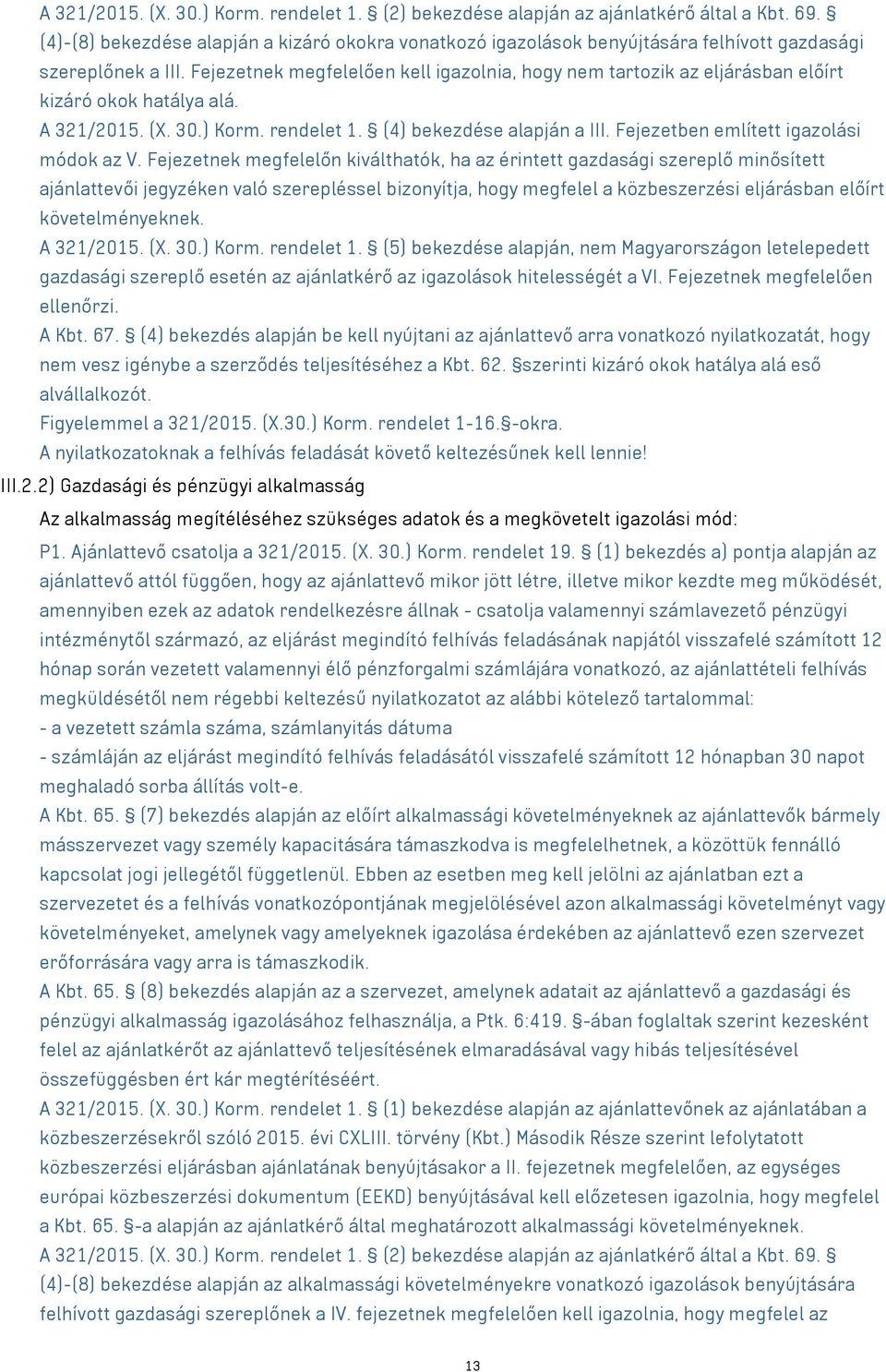 A 321/2015. (X. 30.) Korm. rendelet 1. § (2) bekezdése alapján az ajánlatkérő által a Kbt. 69. § (4)-(8) bekezdése alapján a kizáró okokra vonatkozó igazolások benyújtására felhívott gazdasági szereplőnek a III. Fejezetnek megfelelően kell igazolnia, hogy nem tartozik az eljárásban előírt kizáró okok hatálya alá.
A 321/2015. (X. 30.) Korm. rendelet 1. § (4) bekezdése alapján a III. Fejezetben említett igazolási módok az V. Fejezetnek megfelelőn kiválthatók, ha az érintett gazdasági szereplő minősített ajánlattevői jegyzéken való szerepléssel bizonyítja, hogy megfelel a közbeszerzési eljárásban előírt követelményeknek.
A 321/2015. (X. 30.) Korm. rendelet 1. § (5) bekezdése alapján, nem Magyarországon letelepedett gazdasági szereplő esetén az ajánlatkérő az igazolások hitelességét a VI. Fejezetnek megfelelően ellenőrzi.
A Kbt. 67. § (4) bekezdés alapján be kell nyújtani az ajánlattevő arra vonatkozó nyilatkozatát, hogy nem vesz igénybe a szerződés teljesítéséhez a Kbt. 62. §szerinti kizáró okok hatálya alá eső alvállalkozót.
Figyelemmel a 321/2015. (X.30.) Korm. rendelet 1-16.§-okra.
A nyilatkozatoknak a felhívás feladását követő keltezésűnek kell lennie!
III.2.2) Gazdasági és pénzügyi alkalmasság
Az alkalmasság megítéléséhez szükséges adatok és a megkövetelt igazolási mód:
P1. Ajánlattevő csatolja a 321/2015. (X. 30.) Korm. rendelet 19. § (1) bekezdés a) pontja alapján az ajánlattevő attól függően, hogy az ajánlattevő mikor jött létre, illetve mikor kezdte meg működését, amennyiben ezek az adatok rendelkezésre állnak - csatolja valamennyi számlavezető pénzügyi intézménytől származó, az eljárást megindító felhívás feladásának napjától visszafelé számított 12 hónap során vezetett valamennyi élő pénzforgalmi számlájára vonatkozó, az ajánlattételi felhívás megküldésétől nem régebbi keltezésű nyilatkozatot az alábbi kötelező tartalommal:
- a vezetett számla száma, számlanyitás dátuma
- számláján az eljárást megindító felhívás feladásától visszafelé számított 12 hónapban 30 napot meghaladó sorba állítás volt-e.
A Kbt. 65. § (7) bekezdés alapján az előírt alkalmassági követelményeknek az ajánlattevők bármely másszervezet vagy személy kapacitására támaszkodva is megfelelhetnek, a közöttük fennálló kapcsolat jogi jellegétől függetlenül. Ebben az esetben meg kell jelölni az ajánlatban ezt a szervezetet és a felhívás vonatkozópontjának megjelölésével azon alkalmassági követelményt vagy követelményeket, amelynek vagy amelyeknek igazolása érdekében az ajánlattevő ezen szervezet erőforrására vagy arra is támaszkodik.
A Kbt. 65. § (8) bekezdés alapján az a szervezet, amelynek adatait az ajánlattevő a gazdasági és pénzügyi alkalmasság igazolásához felhasználja, a Ptk. 6:419. §-ában foglaltak szerint kezesként felel az ajánlatkérőt az ajánlattevő teljesítésének elmaradásával vagy hibás teljesítésével összefüggésben ért kár megtérítéséért.
A 321/2015. (X. 30.) Korm. rendelet 1. § (1) bekezdése alapján az ajánlattevőnek az ajánlatában a közbeszerzésekről szóló 2015. évi CXLIII. törvény (Kbt.) Második Része szerint lefolytatott közbeszerzési eljárásban ajánlatának benyújtásakor a II. fejezetnek megfelelően, az egységes európai közbeszerzési dokumentum (EEKD) benyújtásával kell előzetesen igazolnia, hogy megfelel a Kbt. 65. §-a alapján az ajánlatkérő által meghatározott alkalmassági követelményeknek.
A 321/2015. (X. 30.) Korm. rendelet 1. § (2) bekezdése alapján az ajánlatkérő által a Kbt. 69. § (4)-(8) bekezdése alapján az alkalmassági követelményekre vonatkozó igazolások benyújtására felhívott gazdasági szereplőnek a IV. fejezetnek megfelelően kell igazolnia, hogy megfelel az

13